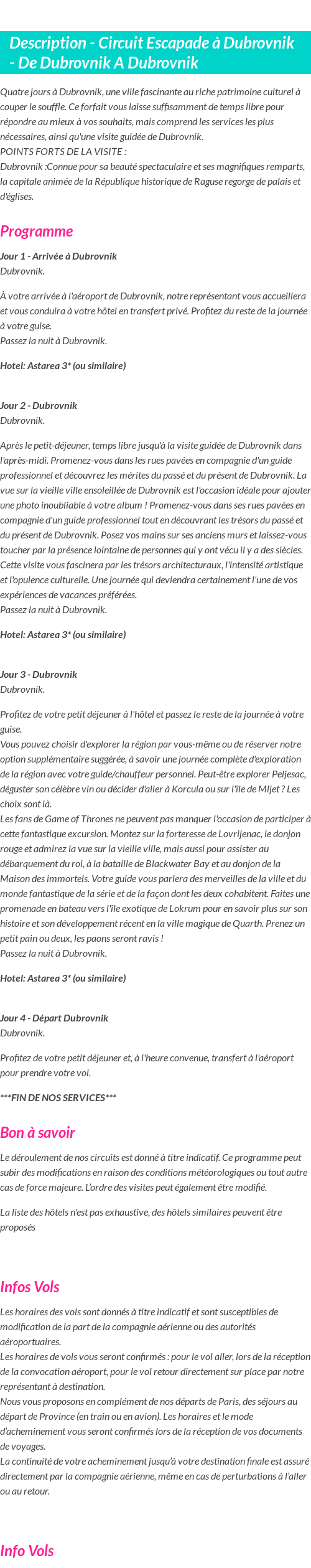 Description - Circuit Escapade à Dubrovnik - De Dubrovnik A Dubrovnik

Quatre jours à Dubrovnik, une ville fascinante au riche patrimoine culturel à couper le souffle. Ce forfait vous laisse suffisamment de temps libre pour répondre au mieux à vos souhaits, mais comprend les services les plus nécessaires, ainsi qu'une visite guidée de Dubrovnik.
POINTS FORTS DE LA VISITE :
Dubrovnik :Connue pour sa beauté spectaculaire et ses magnifiques remparts, la capitale animée de la République historique de Raguse regorge de palais et d'églises.

Programme

Jour 1 - Arrivée à Dubrovnik
Dubrovnik.

À votre arrivée à l'aéroport de Dubrovnik, notre représentant vous accueillera et vous conduira à votre hôtel en transfert privé. Profitez du reste de la journée à votre guise.
Passez la nuit à Dubrovnik.

Hotel: Astarea 3* (ou similaire)

Jour 2 - Dubrovnik
Dubrovnik.

Après le petit-déjeuner, temps libre jusqu'à la visite guidée de Dubrovnik dans l'après-midi. Promenez-vous dans les rues pavées en compagnie d'un guide professionnel et découvrez les mérites du passé et du présent de Dubrovnik. La vue sur la vieille ville ensoleillée de Dubrovnik est l'occasion idéale pour ajouter une photo inoubliable à votre album ! Promenez-vous dans ses rues pavées en compagnie d'un guide professionnel tout en découvrant les trésors du passé et du présent de Dubrovnik. Posez vos mains sur ses anciens murs et laissez-vous toucher par la présence lointaine de personnes qui y ont vécu il y a des siècles. Cette visite vous fascinera par les trésors architecturaux, l'intensité artistique et l'opulence culturelle. Une journée qui deviendra certainement l'une de vos expériences de vacances préférées.
Passez la nuit à Dubrovnik.

Hotel: Astarea 3* (ou similaire)

Jour 3 - Dubrovnik
Dubrovnik.

Profitez de votre petit déjeuner à l'hôtel et passez le reste de la journée à votre guise.
Vous pouvez choisir d'explorer la région par vous-même ou de réserver notre option supplémentaire suggérée, à savoir une journée complète d'exploration de la région avec votre guide/chauffeur personnel. Peut-être explorer Peljesac, déguster son célèbre vin ou décider d'aller à Korcula ou sur l'île de Mljet ? Les choix sont là.
Les fans de Game of Thrones ne peuvent pas manquer l'occasion de participer à cette fantastique excursion. Montez sur la forteresse de Lovrijenac, le donjon rouge et admirez la vue sur la vieille ville, mais aussi pour assister au débarquement du roi, à la bataille de Blackwater Bay et au donjon de la Maison des immortels. Votre guide vous parlera des merveilles de la ville et du monde fantastique de la série et de la façon dont les deux cohabitent. Faites une promenade en bateau vers l'île exotique de Lokrum pour en savoir plus sur son histoire et son développement récent en la ville magique de Quarth. Prenez un petit pain ou deux, les paons seront ravis !
Passez la nuit à Dubrovnik.

Hotel: Astarea 3* (ou similaire)

Jour 4 - Départ Dubrovnik
Dubrovnik.

Profitez de votre petit déjeuner et, à l'heure convenue, transfert à l'aéroport pour prendre votre vol.

***FIN DE NOS SERVICES***

Bon à savoir

Le déroulement de nos circuits est donné à titre indicatif. Ce programme peut subir des modifications en raison des conditions météorologiques ou tout autre cas de force majeure. L'ordre des visites peut également être modifié.

La liste des hôtels n'est pas exhaustive, des hôtels similaires peuvent être proposés

Infos Vols

Les horaires des vols sont donnés à titre indicatif et sont susceptibles de modification de la part de la compagnie aérienne ou des autorités aéroportuaires.
Les horaires de vols vous seront confirmés : pour le vol aller, lors de la réception de la convocation aéroport, pour le vol retour directement sur place par notre représentant à destination.
Nous vous proposons en complément de nos départs de Paris, des séjours au départ de Province (en train ou en avion). Les horaires et le mode d'acheminement vous seront confirmés lors de la réception de vos documents de voyages.
La continuité de votre acheminement jusqu'à votre destination finale est assuré directement par la compagnie aérienne, même en cas de perturbations à l'aller ou au retour.

Info Vols